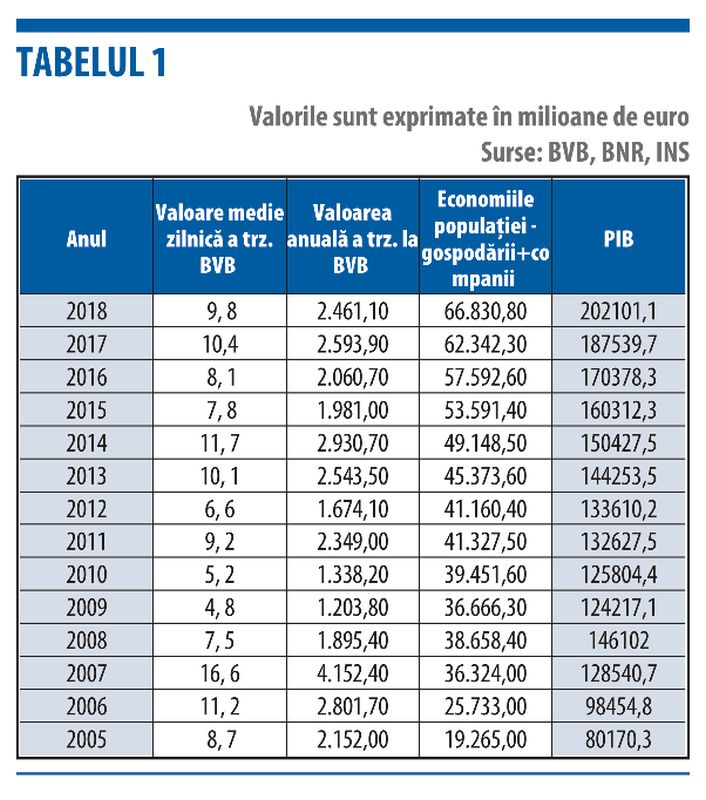 TABELUL 1

Valorile sunt exprimate în milioane de euro
Surse: BVB, BNR, INS

| Anul | Valoare medie zilnică a trz. BVB | Valoarea anuală a trz. la BVB | Economiile populației - gospodării+companii | PIB |
|---|---|---|---|---|
| 2018 | 9, 8 | 2.461,10 | 66.830,80 | 202101,1 |
| 2017 | 10,4 | 2.593,90 | 62.342,30 | 187539,7 |
| 2016 | 8, 1 | 2.060,70 | 57.592,60 | 170378,3 |
| 2015 | 7, 8 | 1.981,00 | 53.591,40 | 160312,3 |
| 2014 | 11, 7 | 2.930,70 | 49.148,50 | 150427,5 |
| 2013 | 10, 1 | 2.543,50 | 45.373,60 | 144253,5 |
| 2012 | 6, 6 | 1.674,10 | 41.160,40 | 133610,2 |
| 2011 | 9, 2 | 2.349,00 | 41.327,50 | 132627,5 |
| 2010 | 5, 2 | 1.338,20 | 39.451,60 | 125804,4 |
| 2009 | 4, 8 | 1.203,80 | 36.666,30 | 124217,1 |
| 2008 | 7, 5 | 1.895,40 | 38.658,40 | 146102 |
| 2007 | 16, 6 | 4.152,40 | 36.324,00 | 128540,7 |
| 2006 | 11, 2 | 2.801,70 | 25.733,00 | 98454,8 |
| 2005 | 8, 7 | 2.152,00 | 19.265,00 | 80170,3 |